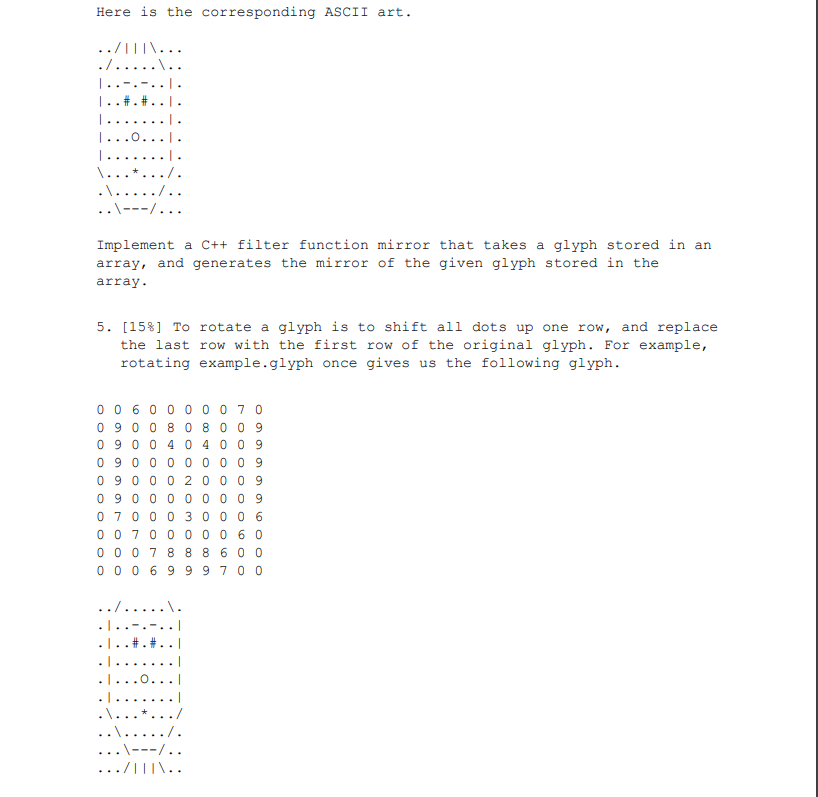 Here is the corresponding ASCII art.

../|||\...
./.....\..
|..-.-..|.
|..#.#..|.
|.......|.
|...O...|.
|.......|.
\...*.../.
.\...../..
..\---/...

Implement a C++ filter function mirror that takes a glyph stored in an array, and generates the mirror of the given glyph stored in the array.

5. [15%] To rotate a glyph is to shift all dots up one row, and replace the last row with the first row of the original glyph. For example, rotating example.glyph once gives us the following glyph.

0 0 6 0 0 0 0 0 7 0
0 9 0 0 8 0 8 0 0 9
0 9 0 0 4 0 4 0 0 9
0 9 0 0 0 0 0 0 0 9
0 9 0 0 0 2 0 0 0 9
0 9 0 0 0 0 0 0 0 9
0 7 0 0 0 3 0 0 0 6
0 0 7 0 0 0 0 0 6 0
0 0 0 7 8 8 8 6 0 0
0 0 0 6 9 9 9 7 0 0

../.....\.
.|..-.-..|
.|..#.#..|
.|.......|
.|...O...|
.|.......|
.\...*.../
..\...../.
...\---/..
.../|||\..